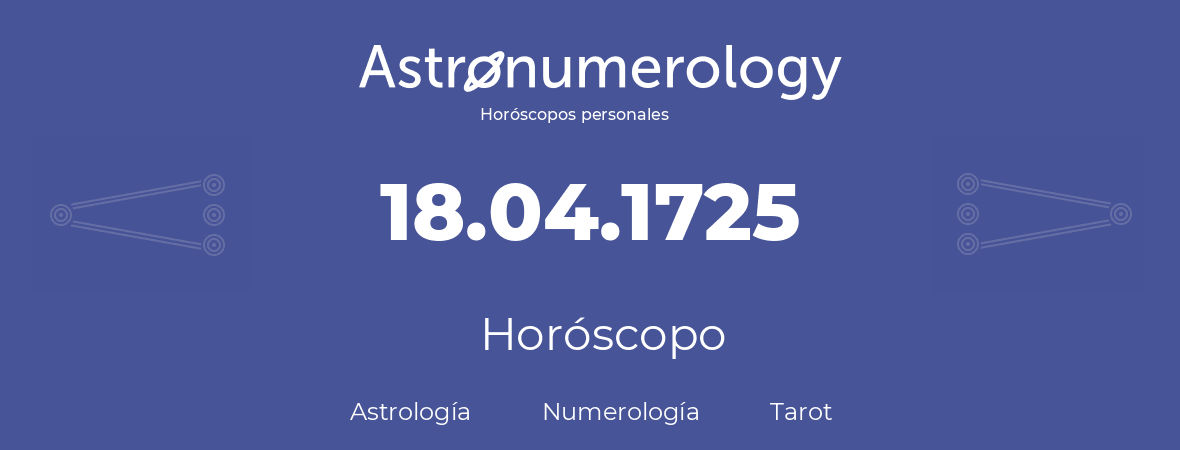 Astronumerology
Horóscopos personales

18.04.1725

Horóscopo

Astrología Numerología Tarot